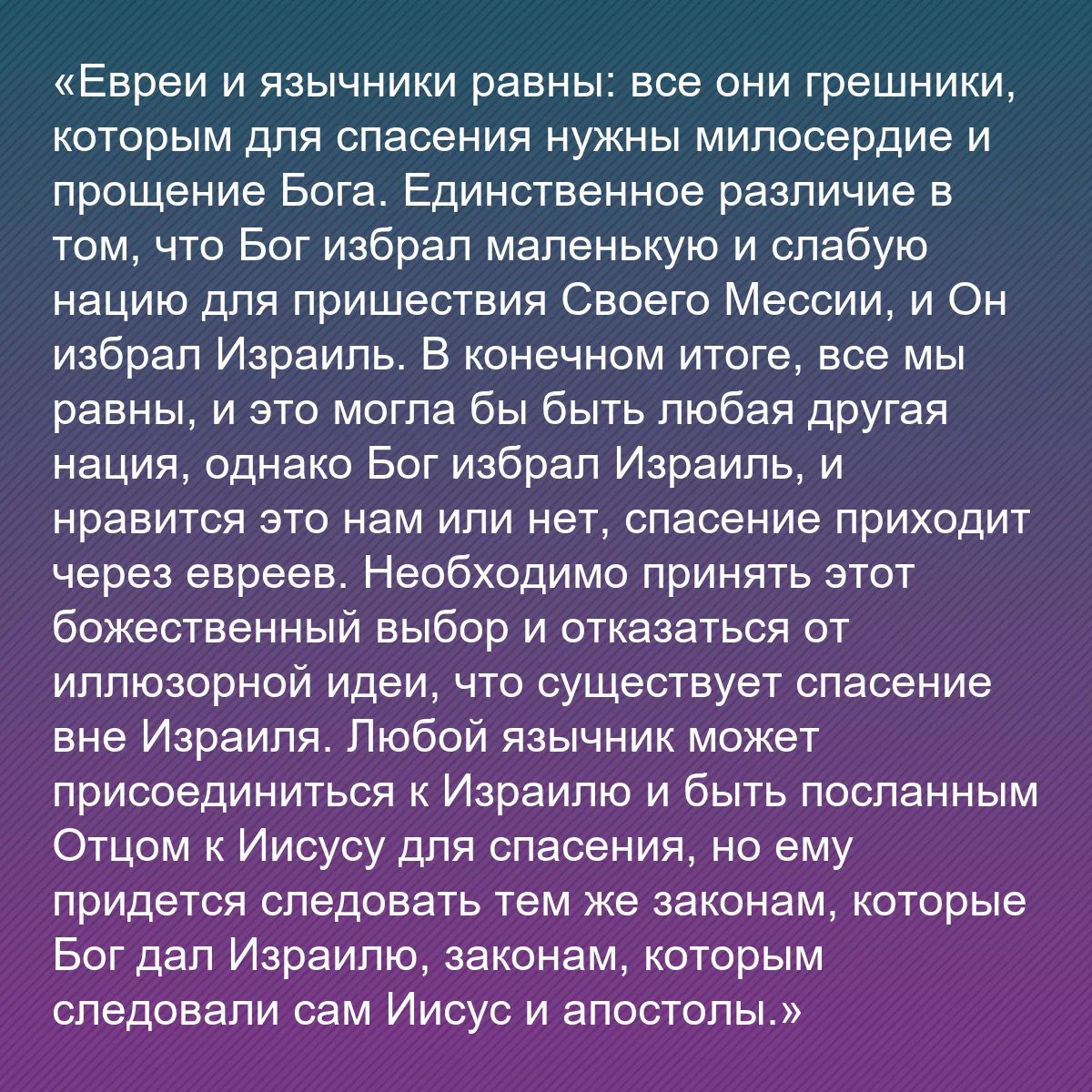 «Евреи и язычники равны: все они грешники, которым для спасения нужны милосердие и прощение Бога. Единственное различие в том, что Бог избрал маленькую и слабую нацию для пришествия Своего Мессии, и Он избрал Израиль. В конечном итоге, все мы равны, и это могла бы быть любая другая нация, однако Бог избрал Израиль, и нравится это нам или нет, спасение приходит через евреев. Необходимо принять этот божественный выбор и отказаться от иллюзорной идеи, что существует спасение вне Израиля. Любой язычник может присоединиться к Израилю и быть посланным Отцом к Иисусу для спасения, но ему придется следовать тем же законам, которые Бог дал Израилю, законам, которым следовали сам Иисус и апостолы.»